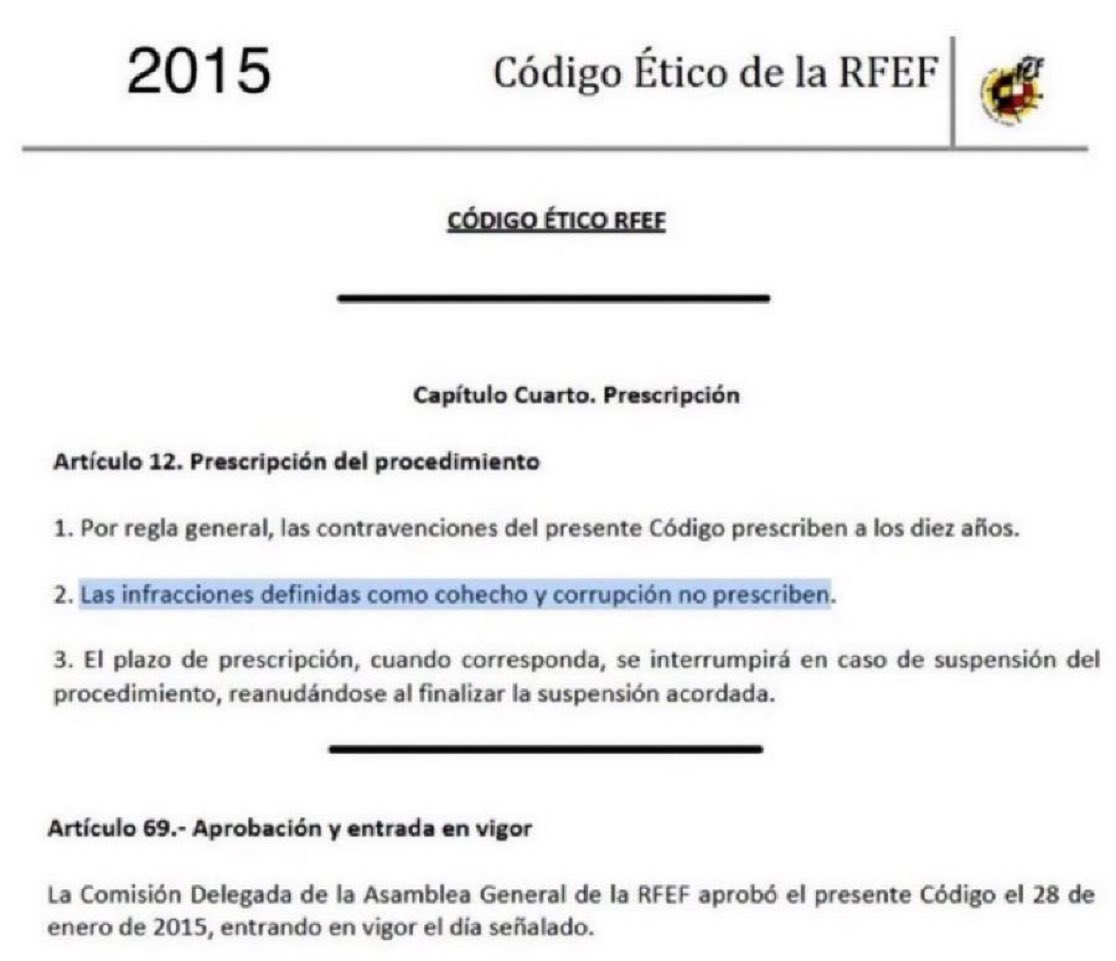 2015

Código Ético de la RFEF

CÓDIGO ÉTICO RFEF

Capítulo Cuarto. Prescripción

Artículo 12. Prescripción del procedimiento

1. Por regla general, las contravenciones del presente Código prescriben a los diez años.

2. Las infracciones definidas como cohecho y corrupción no prescriben.

3. El plazo de prescripción, cuando corresponda, se interrumpirá en caso de suspensión del procedimiento, reanudándose al finalizar la suspensión acordada.

Artículo 69.- Aprobación y entrada en vigor

La Comisión Delegada de la Asamblea General de la RFEF aprobó el presente Código el 28 de enero de 2015, entrando en vigor el día señalado.